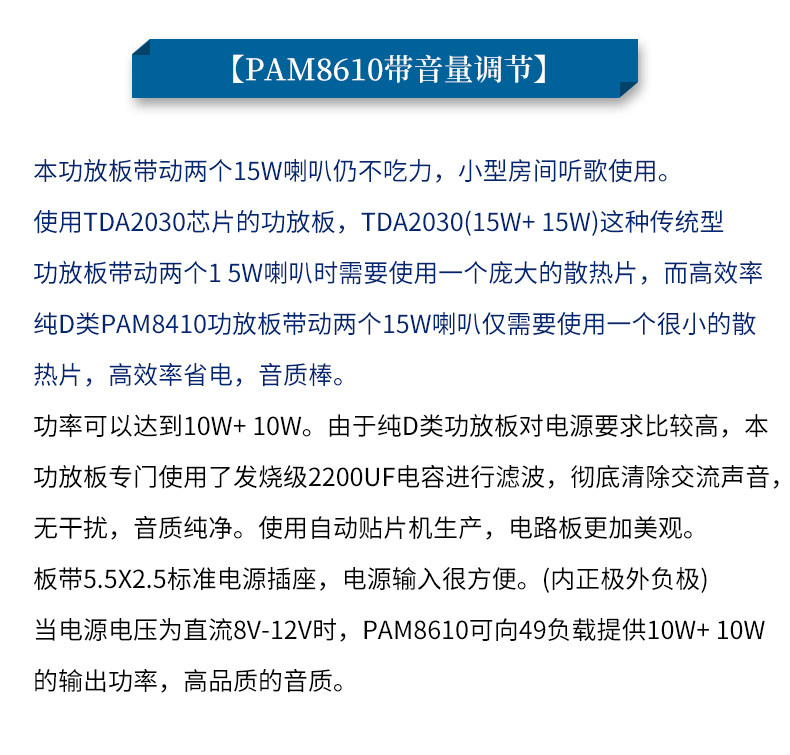 【PAM8610带音量调节】

本功放板带动两个15W喇叭仍不吃力，小型房间听歌使用。
使用TDA2030芯片的功放板，TDA2030(15W+ 15W)这种传统型功放板带动两个1 5W喇叭时需要使用一个庞大的散热片，而高效率纯D类PAM8410功放板带动两个15W喇叭仅需要使用一个很小的散热片，高效率省电，音质棒。
功率可以达到10W+ 10W。由于纯D类功放板对电源要求比较高，本功放板专门使用了发烧级2200UF电容进行滤波，彻底清除交流声音，无干扰，音质纯净。使用自动贴片机生产，电路板更加美观。
板带5.5X2.5标准电源插座，电源输入很方便。(内正极外负极)
当电源电压为直流8V-12V时，PAM8610可向49负载提供10W+ 10W的输出功率，高品质的音质。